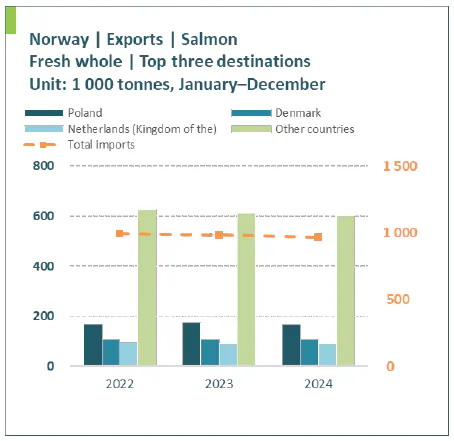 Norway | Exports | Salmon
Fresh whole | Top three destinations
Unit: 1 000 tonnes, January–December

Poland
Denmark
Netherlands (Kingdom of the)
Other countries
Total imports

800
600
400
200
0

1 500
1 000
500
0

2022
2023
2024